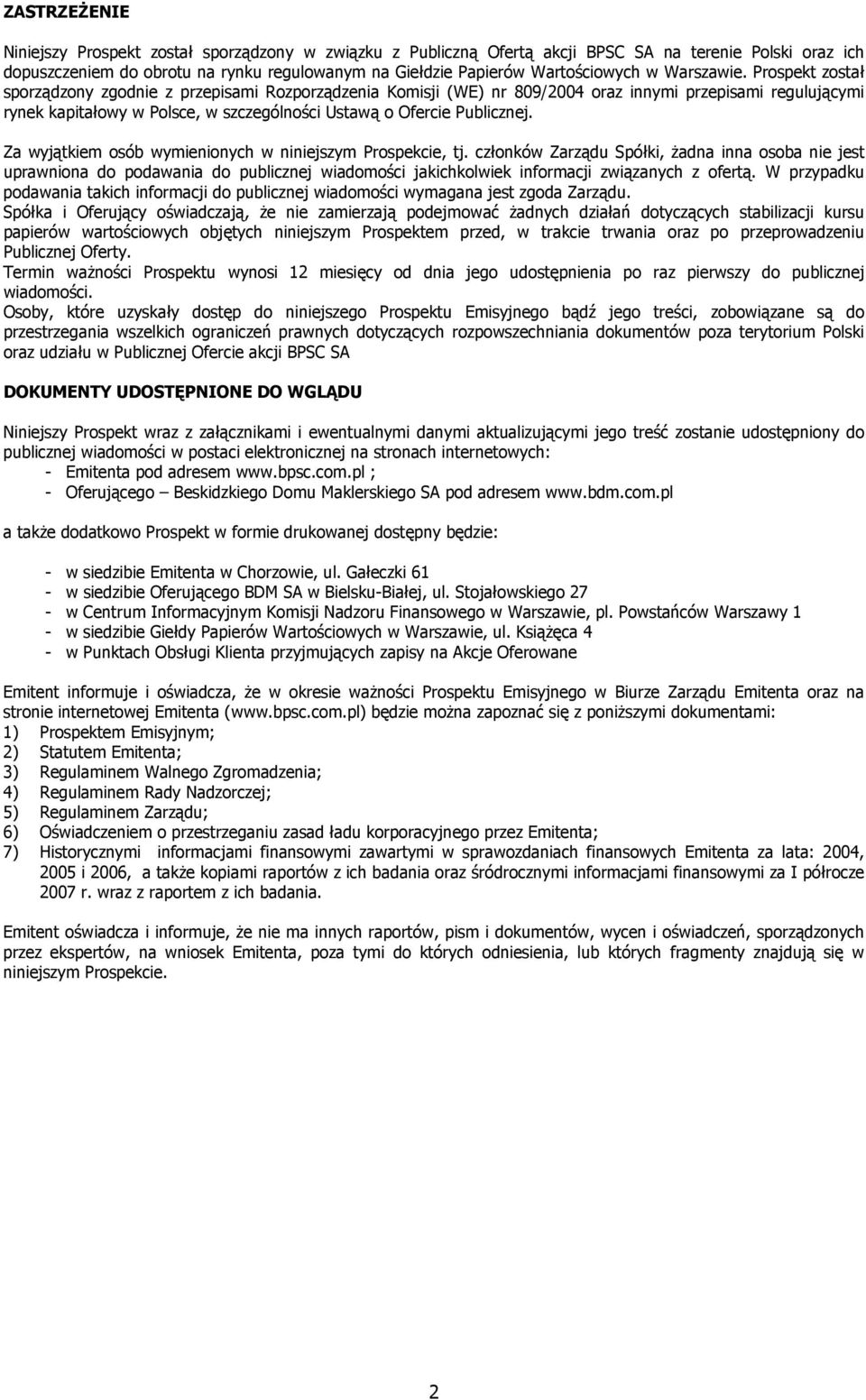 ZASTRZEŻENIE

Niniejszy Prospekt został sporządzony w związku z Publiczną Ofertą akcji BPSC SA na terenie Polski oraz ich dopuszczeniem do obrotu na rynku regulowanym na Giełdzie Papierów Wartościowych w Warszawie. Prospekt został sporządzony zgodnie z przepisami Rozporządzenia Komisji (WE) nr 809/2004 oraz innymi przepisami regulującymi rynek kapitałowy w Polsce, w szczególności Ustawą o Ofercie Publicznej.

Za wyjątkiem osób wymienionych w niniejszym Prospekcie, tj. członków Zarządu Spółki, żadna inna osoba nie jest uprawniona do podawania do publicznej wiadomości jakichkolwiek informacji związanych z ofertą. W przypadku podawania takich informacji do publicznej wiadomości wymagana jest zgoda Zarządu.
Spółka i Oferujący oświadczają, że nie zamierzają podejmować żadnych działań dotyczących stabilizacji kursu papierów wartościowych objętych niniejszym Prospektem przed, w trakcie trwania oraz po przeprowadzeniu Publicznej Oferty.
Termin ważności Prospektu wynosi 12 miesięcy od dnia jego udostępnienia po raz pierwszy do publicznej wiadomości.
Osoby, które uzyskały dostęp do niniejszego Prospektu Emisyjnego bądź jego treści, zobowiązane są do przestrzegania wszelkich ograniczeń prawnych dotyczących rozpowszechniania dokumentów poza terytorium Polski oraz udziału w Publicznej Ofercie akcji BPSC SA

DOKUMENTY UDOSTĘPNIONE DO WGLĄDU

Niniejszy Prospekt wraz z załącznikami i ewentualnymi danymi aktualizującymi jego treść zostanie udostępniony do publicznej wiadomości w postaci elektronicznej na stronach internetowych:
- Emitenta pod adresem www.bpsc.com.pl ;
- Oferującego – Beskidzkiego Domu Maklerskiego SA pod adresem www.bdm.com.pl

a także dodatkowo Prospekt w formie drukowanej dostępny będzie:

- w siedzibie Emitenta w Chorzowie, ul. Gałeczki 61
- w siedzibie Oferującego BDM SA w Bielsku-Białej, ul. Stojałowskiego 27
- w Centrum Informacyjnym Komisji Nadzoru Finansowego w Warszawie, pl. Powstańców Warszawy 1
- w siedzibie Giełdy Papierów Wartościowych w Warszawie, ul. Książęca 4
- w Punktach Obsługi Klienta przyjmujących zapisy na Akcje Oferowane

Emitent informuje i oświadcza, że w okresie ważności Prospektu Emisyjnego w Biurze Zarządu Emitenta oraz na stronie internetowej Emitenta (www.bpsc.com.pl) będzie można zapoznać się z poniższymi dokumentami:
1) Prospektem Emisyjnym;
2) Statutem Emitenta;
3) Regulaminem Walnego Zgromadzenia;
4) Regulaminem Rady Nadzorczej;
5) Regulaminem Zarządu;
6) Oświadczeniem o przestrzeganiu zasad ładu korporacyjnego przez Emitenta;
7) Historycznymi informacjami finansowymi zawartymi w sprawozdaniach finansowych Emitenta za lata: 2004, 2005 i 2006, a także kopiami raportów z ich badania oraz śródrocznymi informacjami finansowymi za I półrocze 2007 r. wraz z raportem z ich badania.

Emitent oświadcza i informuje, że nie ma innych raportów, pism i dokumentów, wycen i oświadczeń, sporządzonych przez ekspertów, na wniosek Emitenta, poza tymi do których odniesienia, lub których fragmenty znajdują się w niniejszym Prospekcie.

2